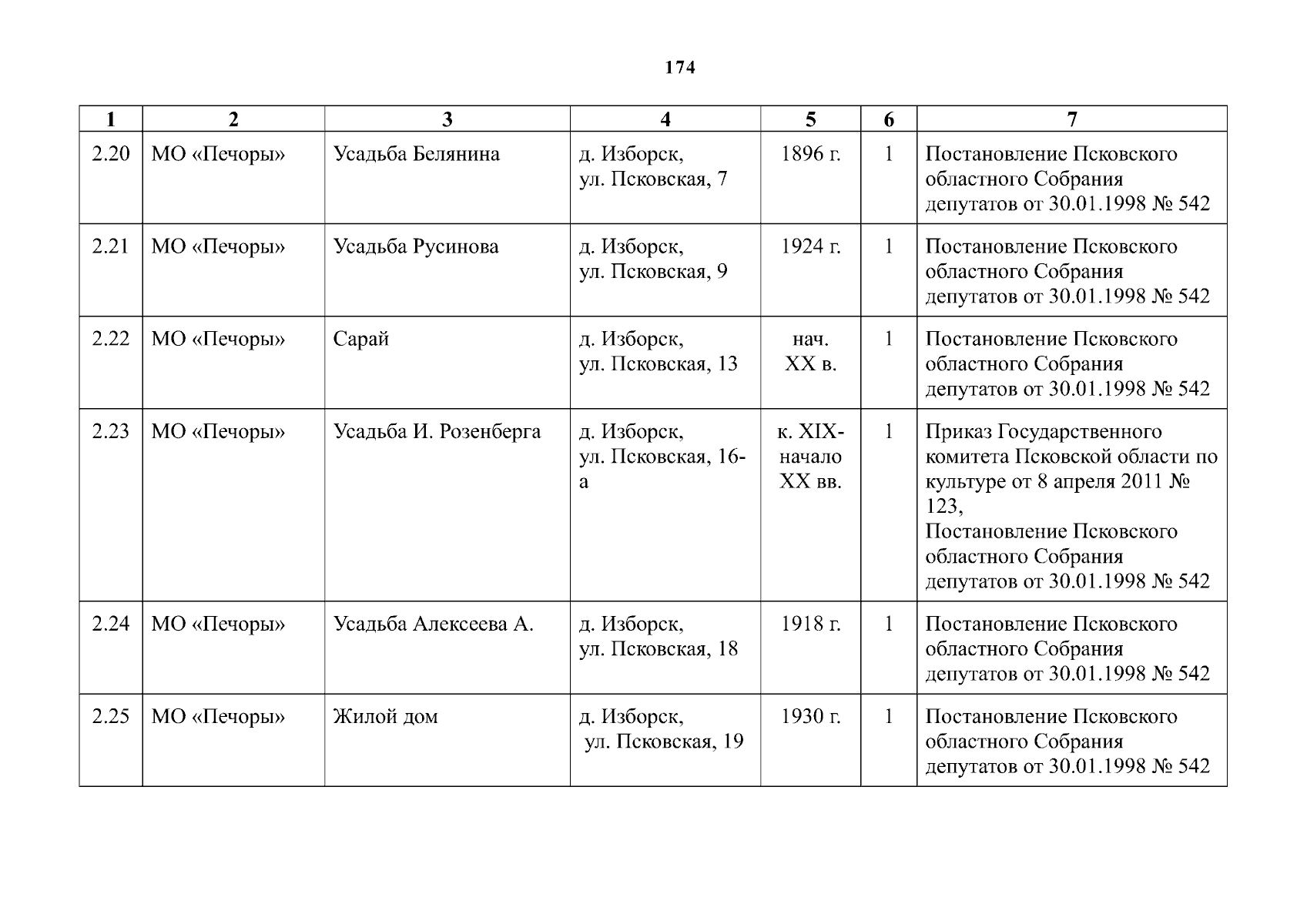 174

| 1 | 2 | 3 | 4 | 5 | 6 | 7 |
|---|---|---|---|---|---|---|
| 2.20 | МО «Печоры» | Усадьба Белянина | д. Изборск, ул. Псковская, 7 | 1896 г. | 1 | Постановление Псковского областного Собрания депутатов от 30.01.1998 № 542 |
| 2.21 | МО «Печоры» | Усадьба Русинова | д. Изборск, ул. Псковская, 9 | 1924 г. | 1 | Постановление Псковского областного Собрания депутатов от 30.01.1998 № 542 |
| 2.22 | МО «Печоры» | Сарай | д. Изборск, ул. Псковская, 13 | нач. XX в. | 1 | Постановление Псковского областного Собрания депутатов от 30.01.1998 № 542 |
| 2.23 | МО «Печоры» | Усадьба И. Розенберга | д. Изборск, ул. Псковская, 16-а | к. XIX-начало XX вв. | 1 | Приказ Государственного комитета Псковской области по культуре от 8 апреля 2011 № 123, Постановление Псковского областного Собрания депутатов от 30.01.1998 № 542 |
| 2.24 | МО «Печоры» | Усадьба Алексеева А. | д. Изборск, ул. Псковская, 18 | 1918 г. | 1 | Постановление Псковского областного Собрания депутатов от 30.01.1998 № 542 |
| 2.25 | МО «Печоры» | Жилой дом | д. Изборск, ул. Псковская, 19 | 1930 г. | 1 | Постановление Псковского областного Собрания депутатов от 30.01.1998 № 542 |